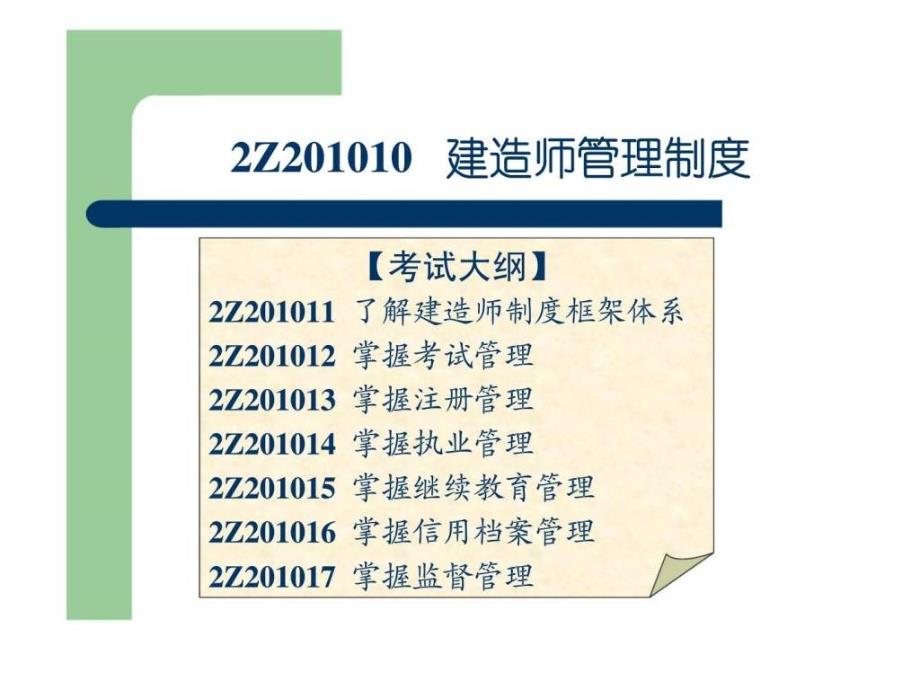 2Z201010 建造师管理制度

【考试大纲】

2Z201011 了解建造师制度框架体系

2Z201012 掌握考试管理

2Z201013 掌握注册管理

2Z201014 掌握执业管理

2Z201015 掌握继续教育管理

2Z201016 掌握信用档案管理

2Z201017 掌握监督管理